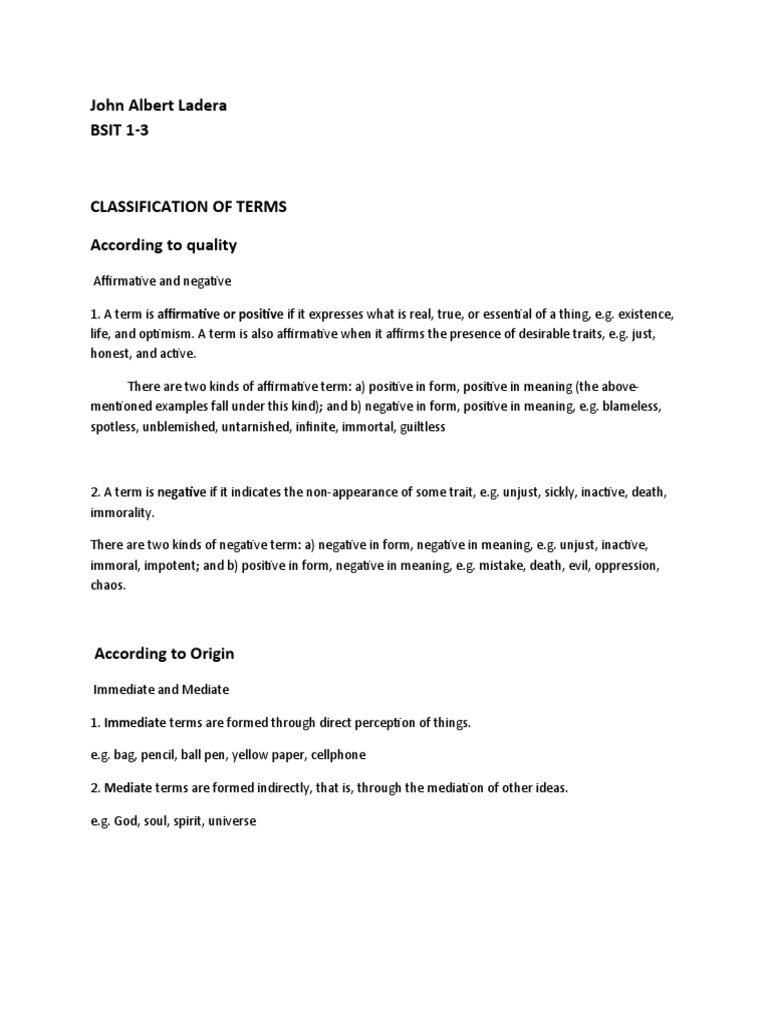 John Albert Ladera
BSIT 1-3

CLASSIFICATION OF TERMS

According to quality

Affirmative and negative

1. A term is affirmative or positive if it expresses what is real, true, or essential of a thing, e.g. existence, life, and optimism. A term is also affirmative when it affirms the presence of desirable traits, e.g. just, honest, and active.

There are two kinds of affirmative term: a) positive in form, positive in meaning (the above-mentioned examples fall under this kind); and b) negative in form, positive in meaning, e.g. blameless, spotless, unblemished, untarnished, infinite, immortal, guiltless

2. A term is negative if it indicates the non-appearance of some trait, e.g. unjust, sickly, inactive, death, immorality.

There are two kinds of negative term: a) negative in form, negative in meaning, e.g. unjust, inactive, immoral, impotent; and b) positive in form, negative in meaning, e.g. mistake, death, evil, oppression, chaos.

According to Origin

Immediate and Mediate

1. Immediate terms are formed through direct perception of things.

e.g. bag, pencil, ball pen, yellow paper, cellphone

2. Mediate terms are formed indirectly, that is, through the mediation of other ideas.

e.g. God, soul, spirit, universe